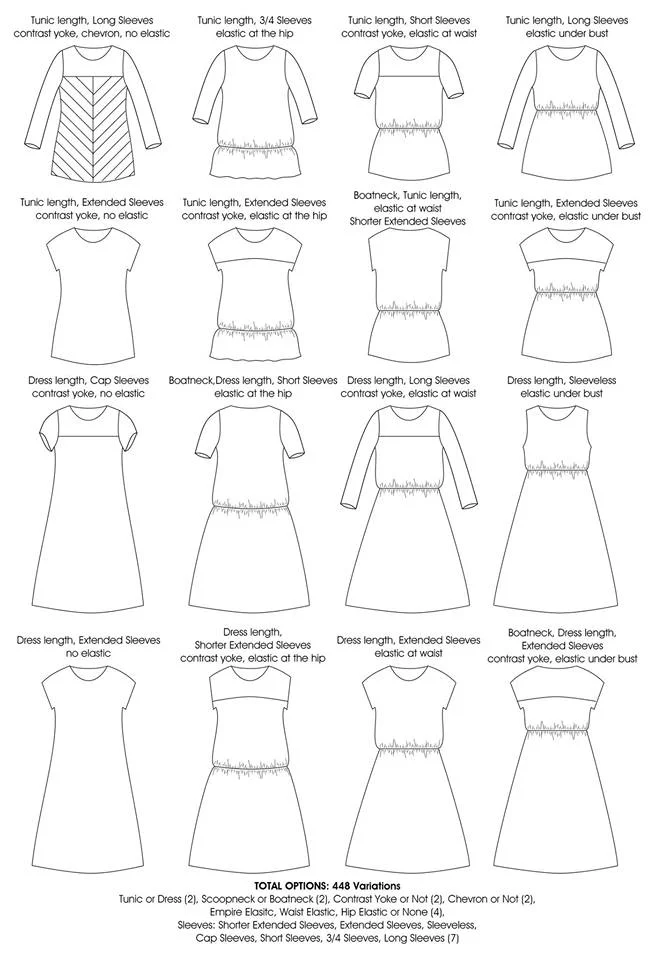 Tunic length, Long Sleeves
contrast yoke, chevron, no elastic

Tunic length, 3/4 Sleeves
elastic at the hip

Tunic length, Short Sleeves
contrast yoke, elastic at waist

Tunic length, Long Sleeves
elastic under bust

Tunic length, Extended Sleeves
contrast yoke, no elastic

Tunic length, Extended Sleeves
contrast yoke, elastic at the hip

Boatneck, Tunic length,
elastic at waist
Shorter Extended Sleeves

Tunic length, Extended Sleeves
contrast yoke, elastic under bust

Dress length, Cap Sleeves
contrast yoke, no elastic

Boatneck,Dress length, Short Sleeves
elastic at the hip

Dress length, Long Sleeves
contrast yoke, elastic at waist

Dress length, Sleeveless
elastic under bust

Dress length, Extended Sleeves
no elastic

Dress length,
Shorter Extended Sleeves
contrast yoke, elastic at the hip

Dress length, Extended Sleeves
elastic at waist

Boatneck, Dress length,
Extended Sleeves
contrast yoke, elastic under bust

TOTAL OPTIONS: 448 Variations
Tunic or Dress (2), Scoopneck or Boatneck (2), Contrast Yoke or Not (2), Chevron or Not (2),
Empire Elasitc, Waist Elastic, Hip Elastic or None (4),
Sleeves: Shorter Extended Sleeves, Extended Sleeves, Sleeveless,
Cap Sleeves, Short Sleeves, 3/4 Sleeves, Long Sleeves (7)